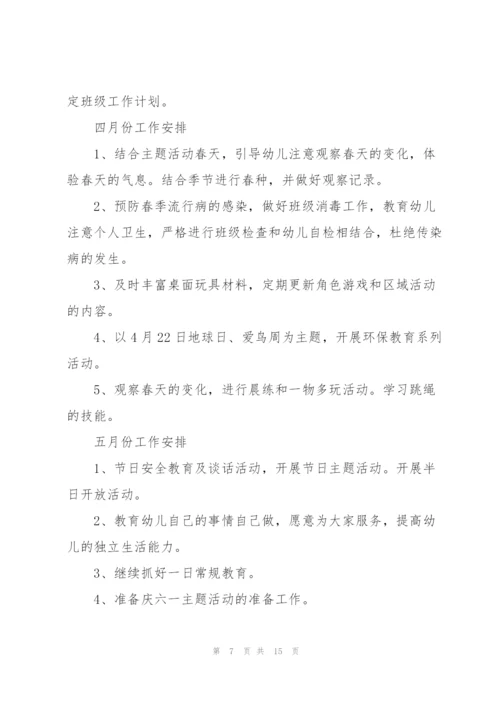 定班级工作计划。

四月份工作安排

1、结合主题活动春天，引导幼儿注意观察春天的变化，体验春天的气息。结合季节进行春种，并做好观察记录。

2、预防春季流行病的感染，做好班级消毒工作，教育幼儿注意个人卫生，严格进行班级检查和幼儿自检相结合，杜绝传染病的发生。

3、及时丰富桌面玩具材料，定期更新角色游戏和区域活动的内容。

4、以4月22日地球日、爱鸟周为主题，开展环保教育系列活动。

5、观察春天的变化，进行晨练和一物多玩活动。学习跳绳的技能。

五月份工作安排

1、节日安全教育及谈话活动，开展节日主题活动。开展半日开放活动。

2、教育幼儿自己的事情自己做，愿意为大家服务，提高幼儿的独立生活能力。

3、继续抓好一日常规教育。

4、准备庆六一主题活动的准备工作。

第 7 页 共 15 页